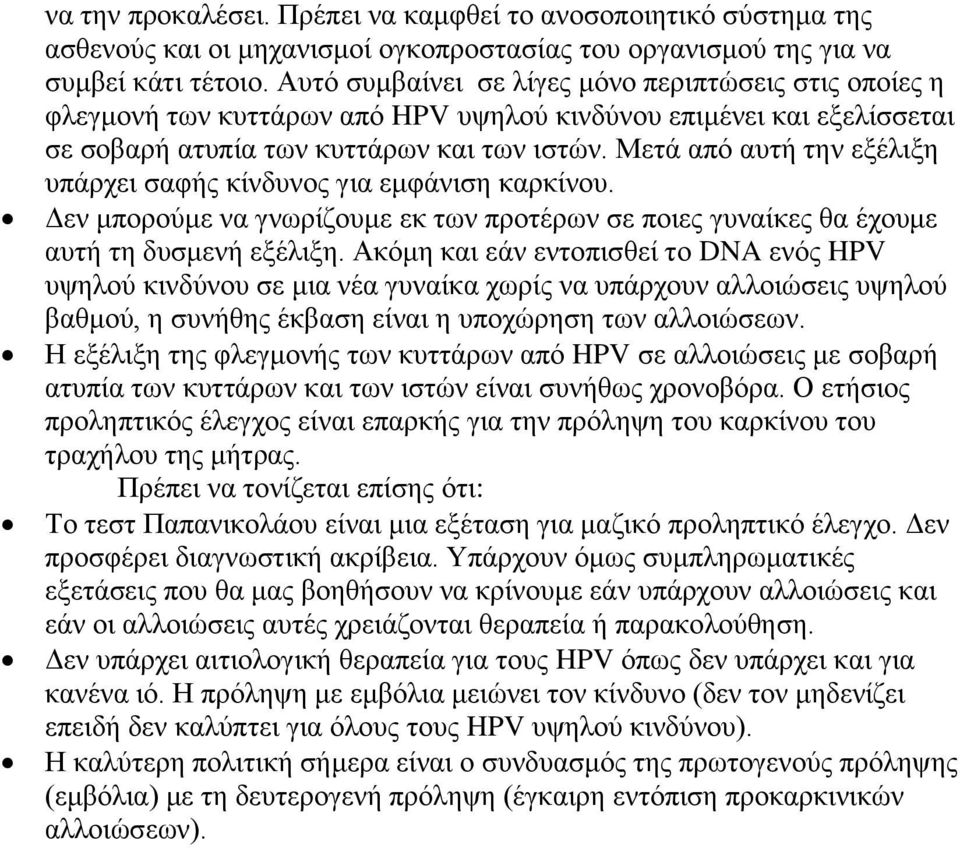 να την προκαλέσει. Πρέπει να καμφθεί το ανοσοποιητικό σύστημα της ασθενούς και οι μηχανισμοί ογκοπροστασίας του οργανισμού της για να συμβεί κάτι τέτοιο. Αυτό συμβαίνει σε λίγες μόνο περιπτώσεις στις οποίες η φλεγμονή των κυττάρων από HPV υψηλού κινδύνου επιμένει και εξελίσσεται σε σοβαρή ατυπία των κυττάρων και των ιστών. Μετά από αυτή την εξέλιξη υπάρχει σαφής κίνδυνος για εμφάνιση καρκίνου.

• Δεν μπορούμε να γνωρίζουμε εκ των προτέρων σε ποιες γυναίκες θα έχουμε αυτή τη δυσμενή εξέλιξη. Ακόμη και εάν εντοπισθεί το DNA ενός HPV υψηλού κινδύνου σε μια νέα γυναίκα χωρίς να υπάρχουν αλλοιώσεις υψηλού βαθμού, η συνήθης έκβαση είναι η υποχώρηση των αλλοιώσεων.

• Η εξέλιξη της φλεγμονής των κυττάρων από HPV σε αλλοιώσεις με σοβαρή ατυπία των κυττάρων και των ιστών είναι συνήθως χρονοβόρα. Ο ετήσιος προληπτικός έλεγχος είναι επαρκής για την πρόληψη του καρκίνου του τραχήλου της μήτρας.

Πρέπει να τονίζεται επίσης ότι:

• Το τεστ Παπανικολάου είναι μια εξέταση για μαζικό προληπτικό έλεγχο. Δεν προσφέρει διαγνωστική ακρίβεια. Υπάρχουν όμως συμπληρωματικές εξετάσεις που θα μας βοηθήσουν να κρίνουμε εάν υπάρχουν αλλοιώσεις και εάν οι αλλοιώσεις αυτές χρειάζονται θεραπεία ή παρακολούθηση.

• Δεν υπάρχει αιτιολογική θεραπεία για τους HPV όπως δεν υπάρχει και για κανένα ιό. Η πρόληψη με εμβόλια μειώνει τον κίνδυνο (δεν τον μηδενίζει επειδή δεν καλύπτει για όλους τους HPV υψηλού κινδύνου).

• Η καλύτερη πολιτική σήμερα είναι ο συνδυασμός της πρωτογενούς πρόληψης (εμβόλια) με τη δευτερογενή πρόληψη (έγκαιρη εντόπιση προκαρκινικών αλλοιώσεων).